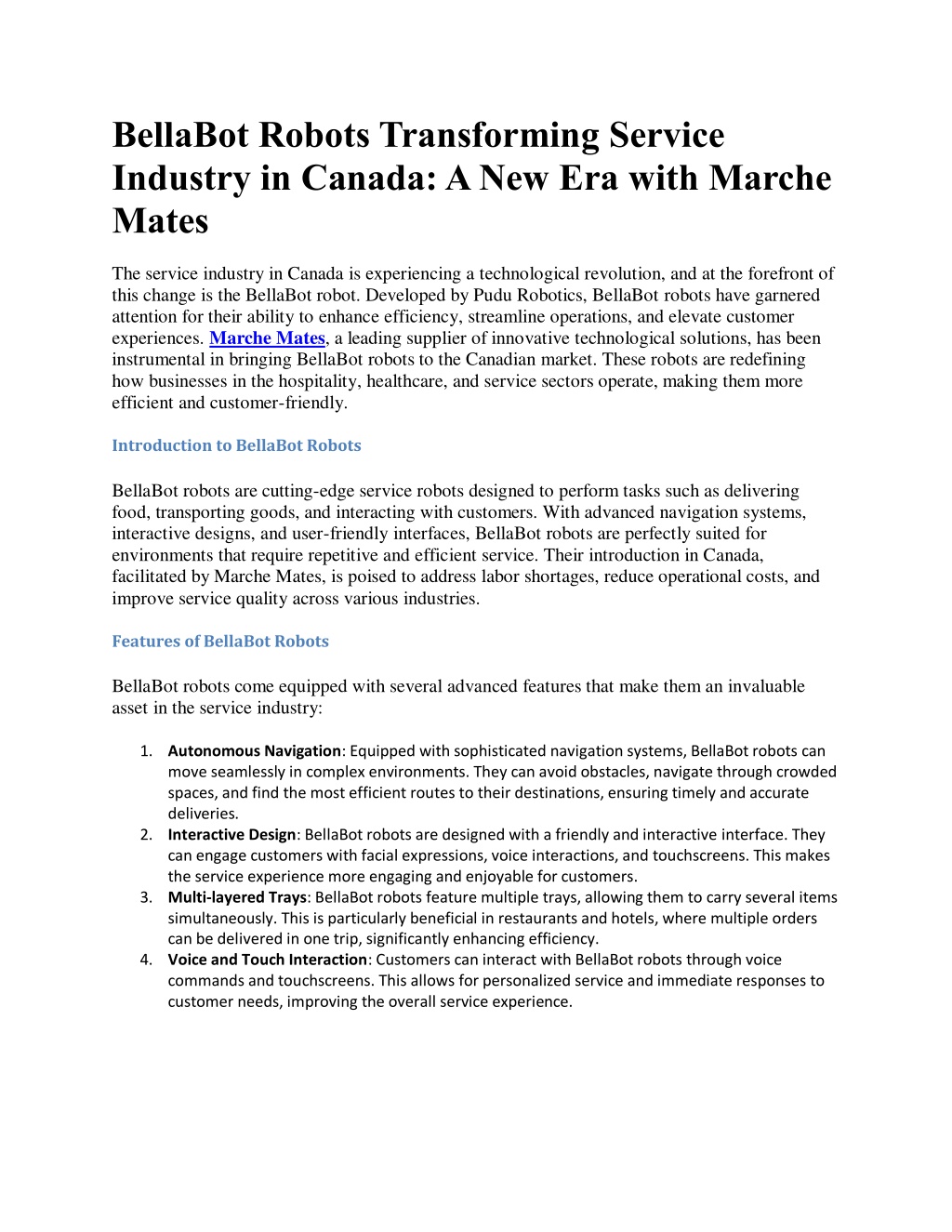 BellaBot Robots Transforming Service Industry in Canada: A New Era with Marche Mates

The service industry in Canada is experiencing a technological revolution, and at the forefront of this change is the BellaBot robot. Developed by Pudu Robotics, BellaBot robots have garnered attention for their ability to enhance efficiency, streamline operations, and elevate customer experiences. Marche Mates, a leading supplier of innovative technological solutions, has been instrumental in bringing BellaBot robots to the Canadian market. These robots are redefining how businesses in the hospitality, healthcare, and service sectors operate, making them more efficient and customer-friendly.

Introduction to BellaBot Robots

BellaBot robots are cutting-edge service robots designed to perform tasks such as delivering food, transporting goods, and interacting with customers. With advanced navigation systems, interactive designs, and user-friendly interfaces, BellaBot robots are perfectly suited for environments that require repetitive and efficient service. Their introduction in Canada, facilitated by Marche Mates, is poised to address labor shortages, reduce operational costs, and improve service quality across various industries.

Features of BellaBot Robots

BellaBot robots come equipped with several advanced features that make them an invaluable asset in the service industry:

1. Autonomous Navigation: Equipped with sophisticated navigation systems, BellaBot robots can move seamlessly in complex environments. They can avoid obstacles, navigate through crowded spaces, and find the most efficient routes to their destinations, ensuring timely and accurate deliveries.
2. Interactive Design: BellaBot robots are designed with a friendly and interactive interface. They can engage customers with facial expressions, voice interactions, and touchscreens. This makes the service experience more engaging and enjoyable for customers.
3. Multi-layered Trays: BellaBot robots feature multiple trays, allowing them to carry several items simultaneously. This is particularly beneficial in restaurants and hotels, where multiple orders can be delivered in one trip, significantly enhancing efficiency.
4. Voice and Touch Interaction: Customers can interact with BellaBot robots through voice commands and touchscreens. This allows for personalized service and immediate responses to customer needs, improving the overall service experience.